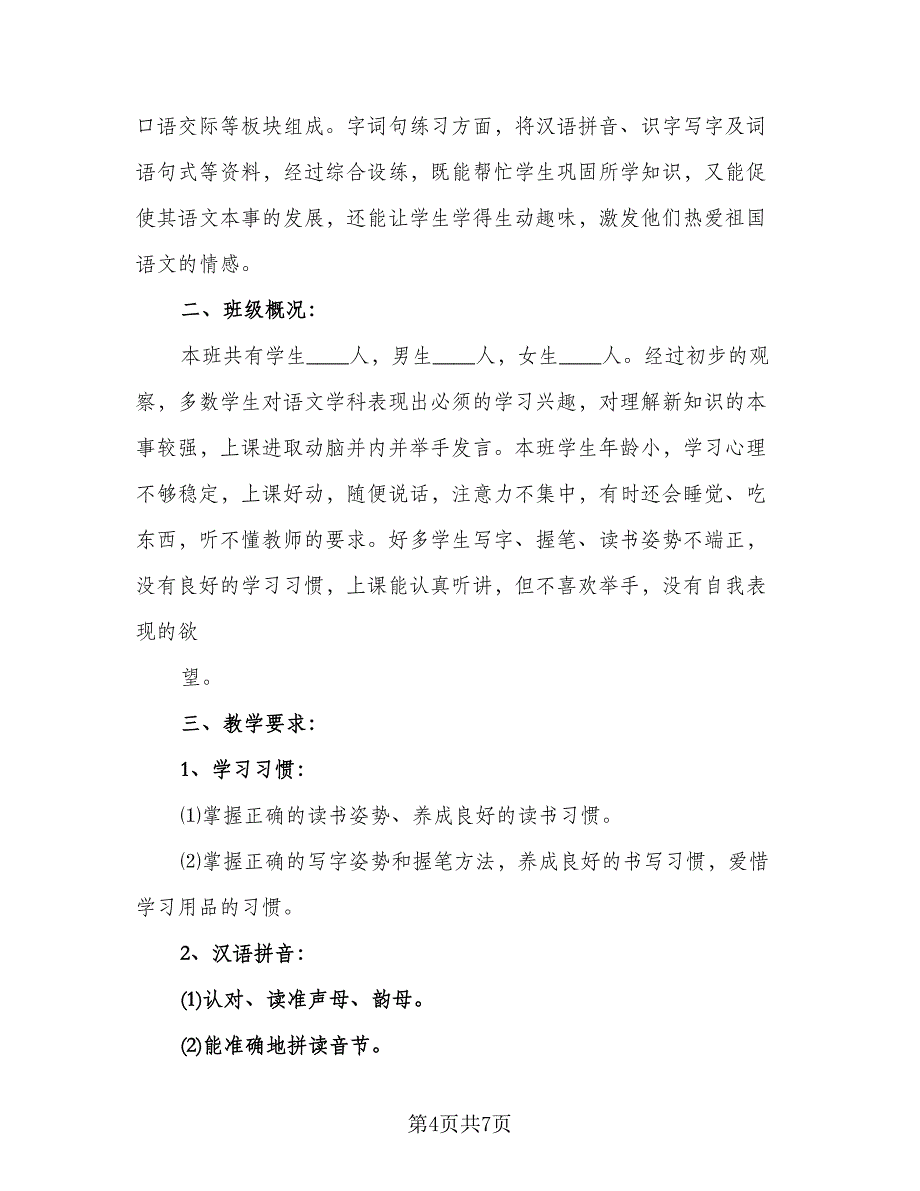 口语交际等板块组成。字词句练习方面，将汉语拼音、识字写字及词语句式等资料，经过综合设练，既能帮忙学生巩固所学知识，又能促使其语文本事的发展，还能让学生学得生动趣味，激发他们热爱祖国语文的情感。

二、班级概况：

本班共有学生____人，男生____人，女生____人。经过初步的观察，多数学生对语文学科表现出必须的学习兴趣，对理解新知识的本事较强，上课进取动脑并内并举手发言。本班学生年龄小，学习心理不够稳定，上课好动，随便说话，注意力不集中，有时还会睡觉、吃东西，听不懂教师的要求。好多学生写字、握笔、读书姿势不端正，没有良好的学习习惯，上课能认真听讲，但不喜欢举手，没有自我表现的欲

望。

三、教学要求：

1、学习习惯：

⑴掌握正确的读书姿势、养成良好的读书习惯。

⑵掌握正确的写字姿势和握笔方法，养成良好的书写习惯，爱惜学习用品的习惯。

2、汉语拼音：

⑴认对、读准声母、韵母。

⑵能准确地拼读音节。

第4页共7页